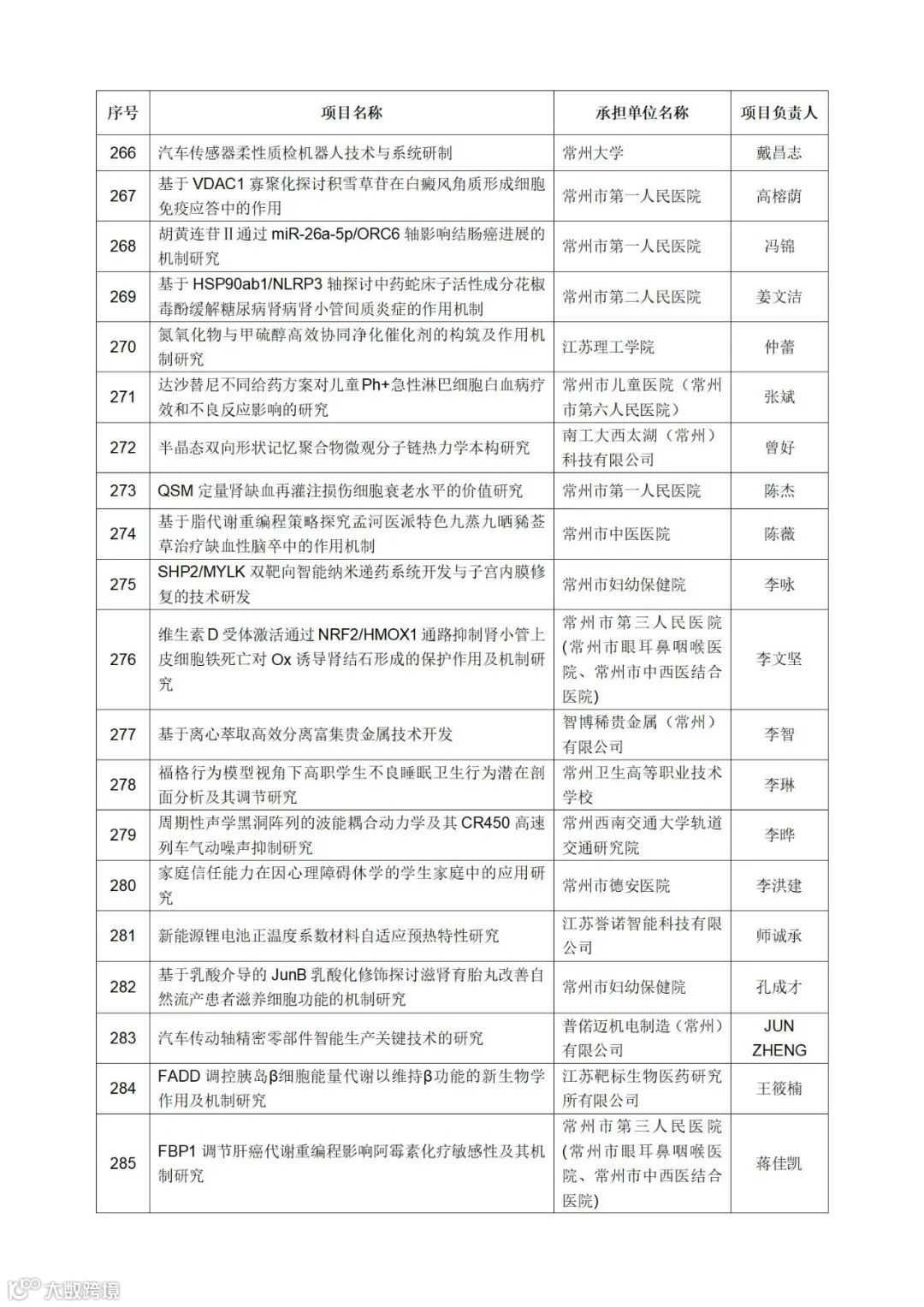 | 序号 | 项目名称 | 承担单位名称 | 项目负责人 |
|---|---|---|---|
| 266 | 汽车传感器柔性质检机器人技术与系统研制 | 常州大学 | 戴昌志 |
| 267 | 基于 VDAC1 寡聚化探讨积雪草苷在白癜风角质形成细胞免疫应答中的作用 | 常州市第一人民医院 | 高榕荫 |
| 268 | 胡黄连苷Ⅱ通过 miR-26a-5p/ORC6 轴影响结肠癌进展的机制研究 | 常州市第一人民医院 | 冯锦 |
| 269 | 基于 HSP90ab1/NLRP3 轴探讨中药蛇床子活性成分花椒毒酚缓解糖尿病肾病肾小管间质炎症的作用机制 | 常州市第二人民医院 | 姜文洁 |
| 270 | 氮氧化物与甲硫醇高效协同净化催化剂的构筑及作用机制研究 | 江苏理工学院 | 仲蕾 |
| 271 | 达沙替尼不同给药方案对儿童 Ph+急性淋巴细胞白血病疗效和不良反应影响的研究 | 常州市儿童医院（常州市第六人民医院） | 张斌 |
| 272 | 半晶态双向形状记忆聚合物微观分子链热力学本构研究 | 南工大西太湖（常州）科技有限公司 | 曾好 |
| 273 | QSM 定量肾缺血再灌注损伤细胞衰老水平的价值研究 | 常州市第一人民医院 | 陈杰 |
| 274 | 基于脂代谢重编程策略探究孟河医派特色九蒸九晒豨莶草治疗缺血性脑卒中的作用机制 | 常州市中医医院 | 陈薇 |
| 275 | SHP2/MYLK 双靶向智能纳米递药系统开发与子宫内膜修复的技术研发 | 常州市妇幼保健院 | 李咏 |
| 276 | 维生素 D 受体激活通过 NRF2/HMOX1 通路抑制肾小管上皮细胞铁死亡对 Ox 诱导肾结石形成的保护作用及机制研究 | 常州市第三人民医院（常州市眼耳鼻咽喉医院、常州市中西医结合医院） | 李文坚 |
| 277 | 基于离心萃取高效分离富集贵金属技术开发 | 智博稀贵金属（常州）有限公司 | 李智 |
| 278 | 福格行为模型视角下高职学生不良睡眠卫生行为潜在剖面分析及其调节研究 | 常州卫生高等职业技术学校 | 李琳 |
| 279 | 周期性声学黑洞阵列的波能耦合动力学及其 CR450 高速列车气动噪声抑制研究 | 常州西南交通大学轨道交通研究院 | 李晔 |
| 280 | 家庭信任能力在因心理障碍休学的学生家庭中的应用研究 | 常州市德安医院 | 李洪建 |
| 281 | 新能源锂电池正温度系数材料自适应预热特性研究 | 江苏誉诺智能科技有限公司 | 师诚承 |
| 282 | 基于乳酸介导的 JunB 乳酸化修饰探讨滋肾育胎丸改善自然流产患者滋养细胞功能的机制研究 | 常州市妇幼保健院 | 孔成才 |
| 283 | 汽车传动轴精密零部件智能生产关键技术的研究 | 普偌迈机电制造（常州）有限公司 | JUN ZHENG |
| 284 | FADD 调控胰岛β细胞能量代谢以维持β功能的新生物学作用及机制研究 | 江苏靶标生物医药研究所有限公司 | 王筱楠 |
| 285 | FBP1 调节肝癌代谢重编程影响阿霉素化疗敏感性及其机制研究 | 常州市第三人民医院（常州市眼耳鼻咽喉医院、常州市中西医结合医院） | 蒋佳凯 |

大数跨境